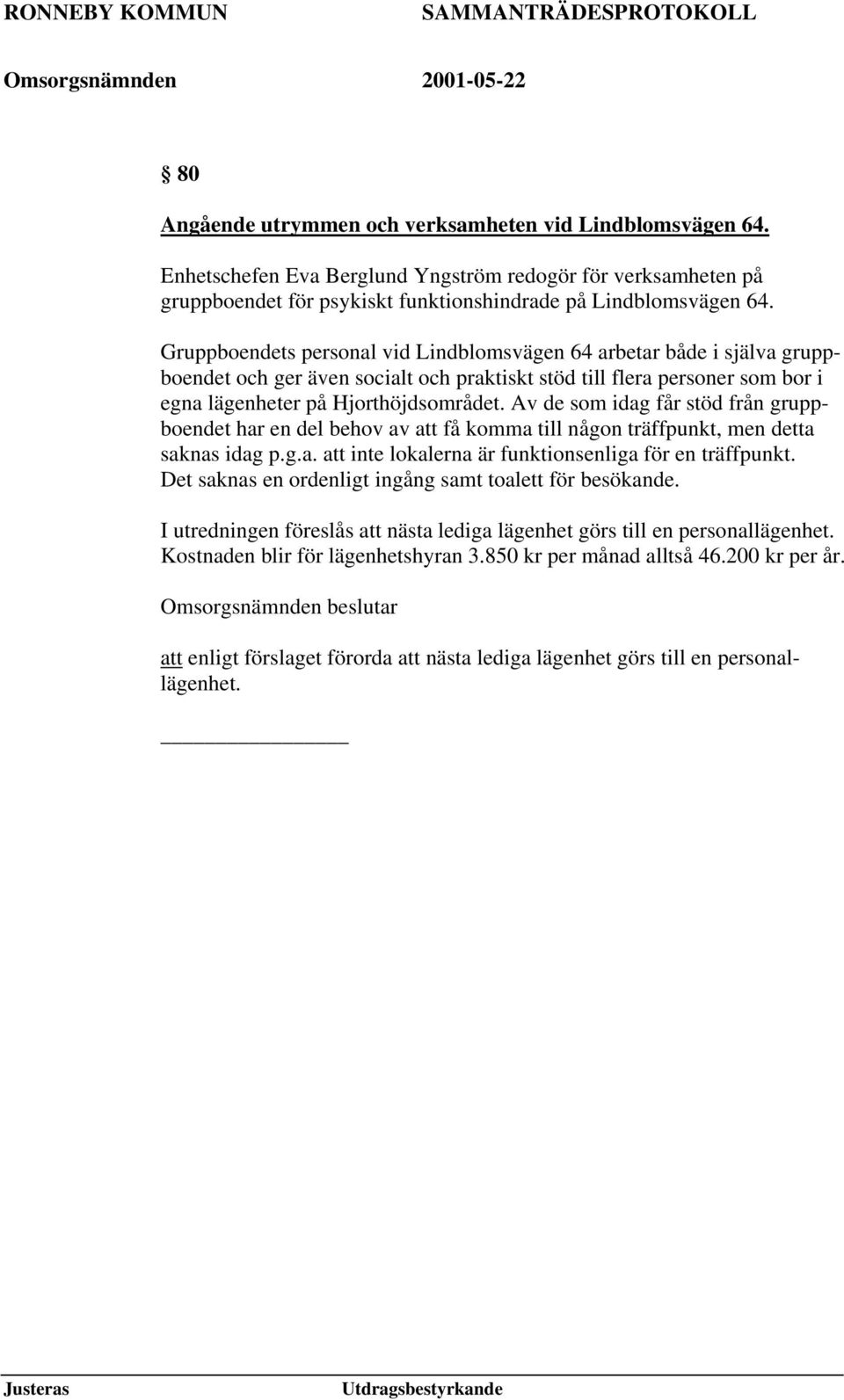 RONNEBY KOMMUN SAMMANTRÄDESPROTOKOLL

Omsorgsnämnden 2001-05-22

§ 80

Angående utrymmen och verksamheten vid Lindblomsvägen 64.

Enhetschefen Eva Berglund Yngström redogör för verksamheten på gruppboendet för psykiskt funktionshindrade på Lindblomsvägen 64.

Gruppboendets personal vid Lindblomsvägen 64 arbetar både i själva gruppboendet och ger även socialt och praktiskt stöd till flera personer som bor i egna lägenheter på Hjorthöjdsområdet. Av de som idag får stöd från gruppboendet har en del behov av att få komma till någon träffpunkt, men detta saknas idag p.g.a. att inte lokalerna är funktionsenliga för en träffpunkt. Det saknas en ordenligt ingång samt toalett för besökande.

I utredningen föreslås att nästa lediga lägenhet görs till en personallägenhet. Kostnaden blir för lägenhetshyran 3.850 kr per månad alltså 46.200 kr per år.

Omsorgsnämnden beslutar

att enligt förslaget förorda att nästa lediga lägenhet görs till en personallägenhet.

Justeras Utdragsbestyrkande